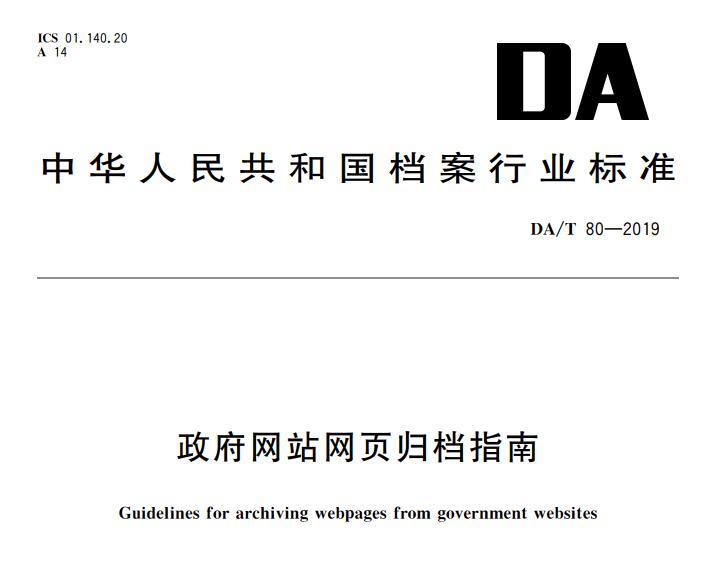 ICS 01.140.20
A 14

DA

中华人民共和国档案行业标准

DA/T 80—2019

政府网站网页归档指南

Guidelines for archiving webpages from government websites